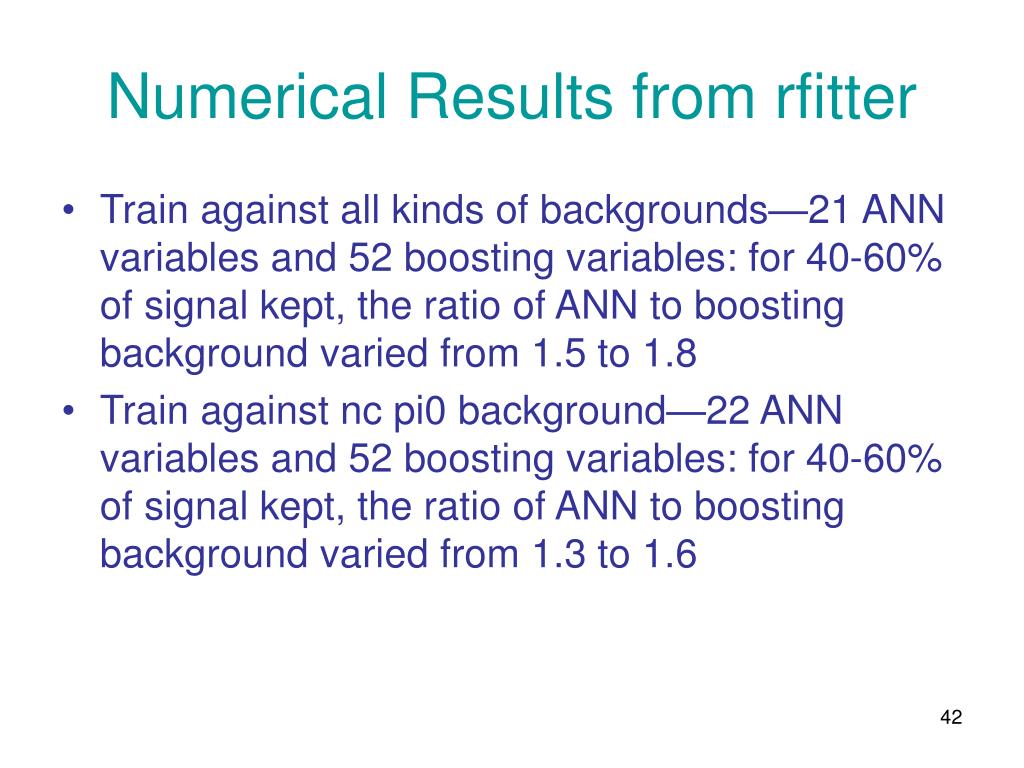 Numerical Results from rfitter

• Train against all kinds of backgrounds—21 ANN variables and 52 boosting variables: for 40-60% of signal kept, the ratio of ANN to boosting background varied from 1.5 to 1.8
• Train against nc pi0 background—22 ANN variables and 52 boosting variables: for 40-60% of signal kept, the ratio of ANN to boosting background varied from 1.3 to 1.6

42